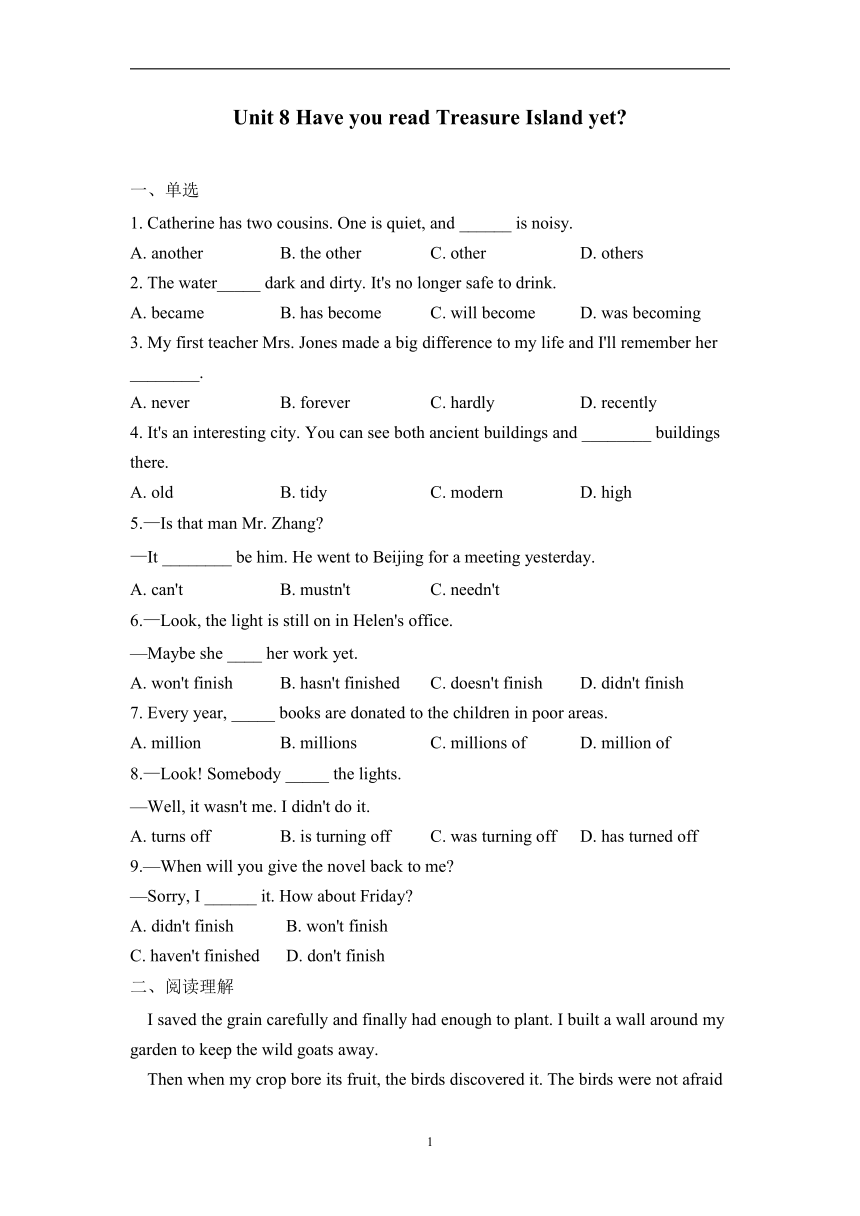 Unit 8 Have you read Treasure Island yet?

一、单选

1. Catherine has two cousins. One is quiet, and ______ is noisy.

A. another B. the other C. other D. others

2. The water_____ dark and dirty. It's no longer safe to drink.

A. became B. has become C. will become D. was becoming

3. My first teacher Mrs. Jones made a big difference to my life and I'll remember her ________.

A. never B. forever C. hardly D. recently

4. It's an interesting city. You can see both ancient buildings and ________ buildings there.

A. old B. tidy C. modern D. high

5.—Is that man Mr. Zhang?

—It ________ be him. He went to Beijing for a meeting yesterday.

A. can't B. mustn't C. needn't

6.—Look, the light is still on in Helen's office.

—Maybe she ____ her work yet.

A. won't finish B. hasn't finished C. doesn't finish D. didn't finish

7. Every year, _____ books are donated to the children in poor areas.

A. million B. millions C. millions of D. million of

8.—Look! Somebody _____ the lights.

—Well, it wasn't me. I didn't do it.

A. turns off B. is turning off C. was turning off D. has turned off

9.—When will you give the novel back to me?

—Sorry, I ______ it. How about Friday?

A. didn't finish B. won't finish

C. haven't finished D. don't finish

二、阅读理解

I saved the grain carefully and finally had enough to plant. I built a wall around my garden to keep the wild goats away.

Then when my crop bore its fruit, the birds discovered it. The birds were not afraid

1